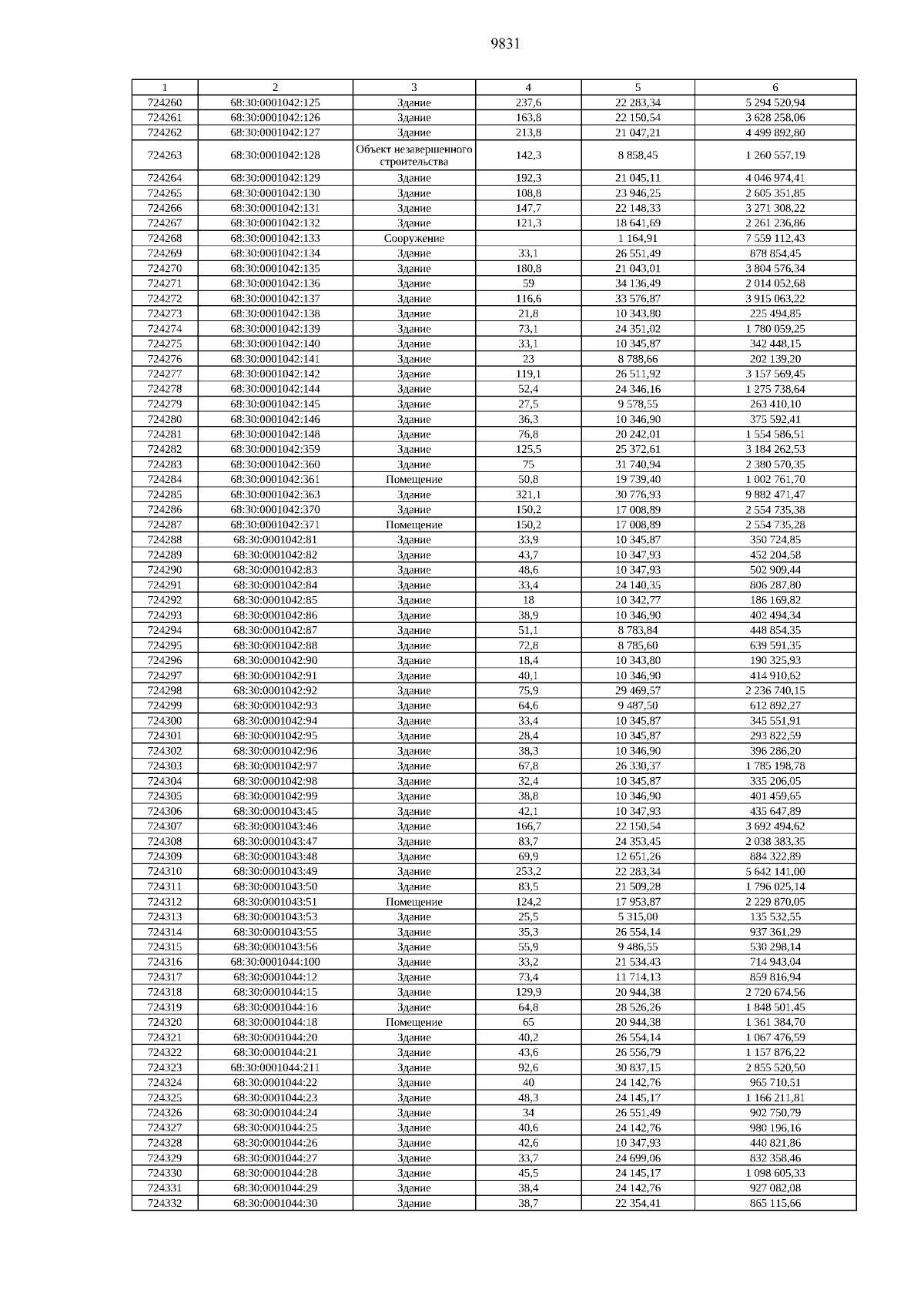 9831

| 1 | 2 | 3 | 4 | 5 | 6 |
|---|---|---|---|---|---|
| 724260 | 68:30:0001042:125 | Здание | 237,6 | 22 283,34 | 5 294 520,94 |
| 724261 | 68:30:0001042:126 | Здание | 163,8 | 22 150,54 | 3 628 258,06 |
| 724262 | 68:30:0001042:127 | Здание | 213,8 | 21 047,21 | 4 499 892,80 |
| 724263 | 68:30:0001042:128 | Объект незавершенного строительства | 142,3 | 8 858,45 | 1 260 557,19 |
| 724264 | 68:30:0001042:129 | Здание | 192,3 | 21 045,11 | 4 046 974,41 |
| 724265 | 68:30:0001042:130 | Здание | 108,8 | 23 946,25 | 2 605 351,85 |
| 724266 | 68:30:0001042:131 | Здание | 147,7 | 22 148,33 | 3 271 308,22 |
| 724267 | 68:30:0001042:132 | Здание | 121,3 | 18 641,69 | 2 261 236,86 |
| 724268 | 68:30:0001042:133 | Сооружение | | 1 164,91 | 7 559 112,43 |
| 724269 | 68:30:0001042:134 | Здание | 33,1 | 26 551,49 | 878 854,45 |
| 724270 | 68:30:0001042:135 | Здание | 180,8 | 21 043,01 | 3 804 576,34 |
| 724271 | 68:30:0001042:136 | Здание | 59 | 34 136,49 | 2 014 052,68 |
| 724272 | 68:30:0001042:137 | Здание | 116,6 | 33 576,87 | 3 915 063,22 |
| 724273 | 68:30:0001042:138 | Здание | 21,8 | 10 343,80 | 225 494,85 |
| 724274 | 68:30:0001042:139 | Здание | 73,1 | 24 351,02 | 1 780 059,25 |
| 724275 | 68:30:0001042:140 | Здание | 33,1 | 10 345,87 | 342 448,15 |
| 724276 | 68:30:0001042:141 | Здание | 23 | 8 788,66 | 202 139,20 |
| 724277 | 68:30:0001042:142 | Здание | 119,1 | 26 511,92 | 3 157 569,45 |
| 724278 | 68:30:0001042:144 | Здание | 52,4 | 24 346,16 | 1 275 738,64 |
| 724279 | 68:30:0001042:145 | Здание | 27,5 | 9 578,55 | 263 410,10 |
| 724280 | 68:30:0001042:146 | Здание | 36,3 | 10 346,90 | 375 592,41 |
| 724281 | 68:30:0001042:148 | Здание | 76,8 | 20 242,01 | 1 554 586,51 |
| 724282 | 68:30:0001042:359 | Здание | 125,5 | 25 372,61 | 3 184 262,53 |
| 724283 | 68:30:0001042:360 | Здание | 75 | 31 740,94 | 2 380 570,35 |
| 724284 | 68:30:0001042:361 | Помещение | 50,8 | 19 739,40 | 1 002 761,70 |
| 724285 | 68:30:0001042:363 | Здание | 321,1 | 30 776,93 | 9 882 471,47 |
| 724286 | 68:30:0001042:370 | Здание | 150,2 | 17 008,89 | 2 554 735,38 |
| 724287 | 68:30:0001042:371 | Помещение | 150,2 | 17 008,89 | 2 554 735,28 |
| 724288 | 68:30:0001042:81 | Здание | 33,9 | 10 345,87 | 350 724,85 |
| 724289 | 68:30:0001042:82 | Здание | 43,7 | 10 347,93 | 452 204,58 |
| 724290 | 68:30:0001042:83 | Здание | 48,6 | 10 347,93 | 502 909,44 |
| 724291 | 68:30:0001042:84 | Здание | 33,4 | 24 140,35 | 806 287,80 |
| 724292 | 68:30:0001042:85 | Здание | 18 | 10 342,77 | 186 169,82 |
| 724293 | 68:30:0001042:86 | Здание | 38,9 | 10 346,90 | 402 494,34 |
| 724294 | 68:30:0001042:87 | Здание | 51,1 | 8 783,84 | 448 854,35 |
| 724295 | 68:30:0001042:88 | Здание | 72,8 | 8 785,60 | 639 591,35 |
| 724296 | 68:30:0001042:90 | Здание | 18,4 | 10 343,80 | 190 325,93 |
| 724297 | 68:30:0001042:91 | Здание | 40,1 | 10 346,90 | 414 910,62 |
| 724298 | 68:30:0001042:92 | Здание | 75,9 | 29 469,57 | 2 236 740,15 |
| 724299 | 68:30:0001042:93 | Здание | 64,6 | 9 487,50 | 612 892,27 |
| 724300 | 68:30:0001042:94 | Здание | 33,4 | 10 345,87 | 345 551,91 |
| 724301 | 68:30:0001042:95 | Здание | 28,4 | 10 345,87 | 293 822,59 |
| 724302 | 68:30:0001042:96 | Здание | 38,3 | 10 346,90 | 396 286,20 |
| 724303 | 68:30:0001042:97 | Здание | 67,8 | 26 330,37 | 1 785 198,78 |
| 724304 | 68:30:0001042:98 | Здание | 32,4 | 10 345,87 | 335 206,05 |
| 724305 | 68:30:0001042:99 | Здание | 38,8 | 10 346,90 | 401 459,65 |
| 724306 | 68:30:0001043:45 | Здание | 42,1 | 10 347,93 | 435 647,89 |
| 724307 | 68:30:0001043:46 | Здание | 166,7 | 22 150,54 | 3 692 494,62 |
| 724308 | 68:30:0001043:47 | Здание | 83,7 | 24 353,45 | 2 038 383,35 |
| 724309 | 68:30:0001043:48 | Здание | 69,9 | 12 651,26 | 884 322,89 |
| 724310 | 68:30:0001043:49 | Здание | 253,2 | 22 283,34 | 5 642 141,00 |
| 724311 | 68:30:0001043:50 | Здание | 83,5 | 21 509,28 | 1 796 025,14 |
| 724312 | 68:30:0001043:51 | Помещение | 124,2 | 17 953,87 | 2 229 870,05 |
| 724313 | 68:30:0001043:53 | Здание | 25,5 | 5 315,00 | 135 532,55 |
| 724314 | 68:30:0001043:55 | Здание | 35,3 | 26 554,14 | 937 361,29 |
| 724315 | 68:30:0001043:56 | Здание | 55,9 | 9 486,55 | 530 298,14 |
| 724316 | 68:30:0001044:100 | Здание | 33,2 | 21 534,43 | 714 943,04 |
| 724317 | 68:30:0001044:12 | Здание | 73,4 | 11 714,13 | 859 816,94 |
| 724318 | 68:30:0001044:15 | Здание | 129,9 | 20 944,38 | 2 720 674,56 |
| 724319 | 68:30:0001044:16 | Здание | 64,8 | 28 526,26 | 1 848 501,45 |
| 724320 | 68:30:0001044:18 | Помещение | 65 | 20 944,38 | 1 361 384,70 |
| 724321 | 68:30:0001044:20 | Здание | 40,2 | 26 554,14 | 1 067 476,59 |
| 724322 | 68:30:0001044:21 | Здание | 43,6 | 26 556,79 | 1 157 876,22 |
| 724323 | 68:30:0001044:211 | Здание | 92,6 | 30 837,15 | 2 855 520,50 |
| 724324 | 68:30:0001044:22 | Здание | 40 | 24 142,76 | 965 710,51 |
| 724325 | 68:30:0001044:23 | Здание | 48,3 | 24 145,17 | 1 166 211,81 |
| 724326 | 68:30:0001044:24 | Здание | 34 | 26 551,49 | 902 750,79 |
| 724327 | 68:30:0001044:25 | Здание | 40,6 | 24 142,76 | 980 196,16 |
| 724328 | 68:30:0001044:26 | Здание | 42,6 | 10 347,93 | 440 821,86 |
| 724329 | 68:30:0001044:27 | Здание | 33,7 | 24 699,06 | 832 358,46 |
| 724330 | 68:30:0001044:28 | Здание | 45,5 | 24 145,17 | 1 098 605,33 |
| 724331 | 68:30:0001044:29 | Здание | 38,4 | 24 142,76 | 927 082,08 |
| 724332 | 68:30:0001044:30 | Здание | 38,7 | 22 354,41 | 865 115,66 |